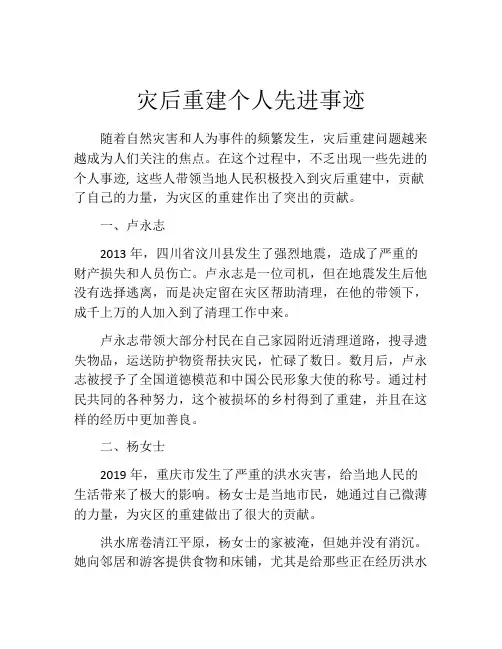 灾后重建个人先进事迹

随着自然灾害和人为事件的频繁发生，灾后重建问题越来越成为人们关注的焦点。在这个过程中，不乏出现一些先进的个人事迹，这些人带领当地人民积极投入到灾后重建中，贡献了自己的力量，为灾区的重建作出了突出的贡献。

一、卢永志

2013 年，四川省汶川县发生了强烈地震，造成了严重的财产损失和人员伤亡。卢永志是一位司机，但在地震发生后他没有选择逃离，而是决定留在灾区帮助清理，在他的带领下，成千上万的人加入到了清理工作中来。

卢永志带领大部分村民在自己家园附近清理道路，搜寻遗失物品，运送防护物资帮扶灾民，忙碌了数日。数月后，卢永志被授予了全国道德模范和中国公民形象大使的称号。通过村民共同的各种努力，这个被损坏的乡村得到了重建，并且在这样的经历中更加善良。

二、杨女士

2019 年，重庆市发生了严重的洪水灾害，给当地人民的生活带来了极大的影响。杨女士是当地市民，她通过自己微薄的力量，为灾区的重建做出了很大的贡献。

洪水席卷清江平原，杨女士的家被淹，但她并没有消沉。她向邻居和游客提供食物和床铺，尤其是给那些正在经历洪水